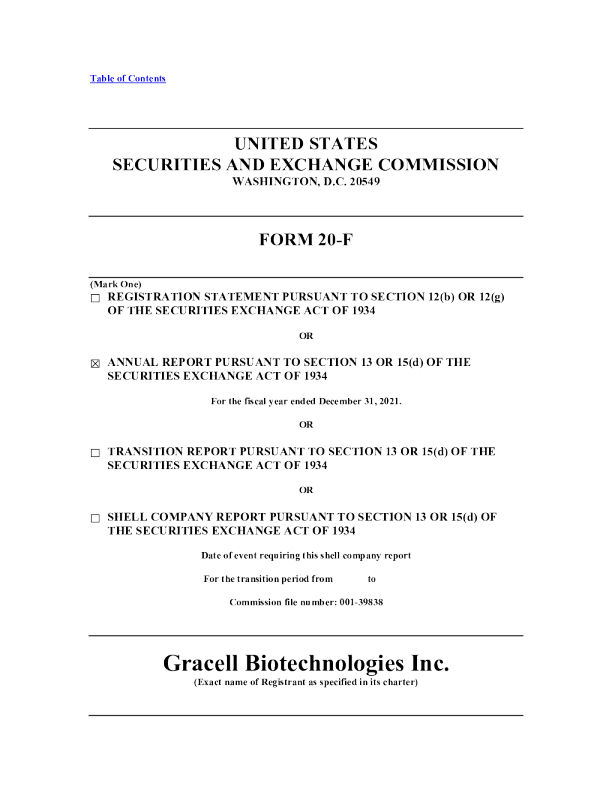 Table of Contents

UNITED STATES
SECURITIES AND EXCHANGE COMMISSION
WASHINGTON, D.C. 20549

FORM 20-F

(Mark One)
☐ REGISTRATION STATEMENT PURSUANT TO SECTION 12(b) OR 12(g) OF THE SECURITIES EXCHANGE ACT OF 1934

OR

☒ ANNUAL REPORT PURSUANT TO SECTION 13 OR 15(d) OF THE SECURITIES EXCHANGE ACT OF 1934

For the fiscal year ended December 31, 2021.

OR

☐ TRANSITION REPORT PURSUANT TO SECTION 13 OR 15(d) OF THE SECURITIES EXCHANGE ACT OF 1934

OR

☐ SHELL COMPANY REPORT PURSUANT TO SECTION 13 OR 15(d) OF THE SECURITIES EXCHANGE ACT OF 1934

Date of event requiring this shell company report

For the transition period from to

Commission file number: 001-39838

Gracell Biotechnologies Inc.
(Exact name of Registrant as specified in its charter)